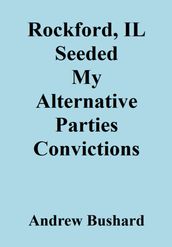 Rockford, IL Seeded My Alternative Parties Convictions

Andrew Bushard